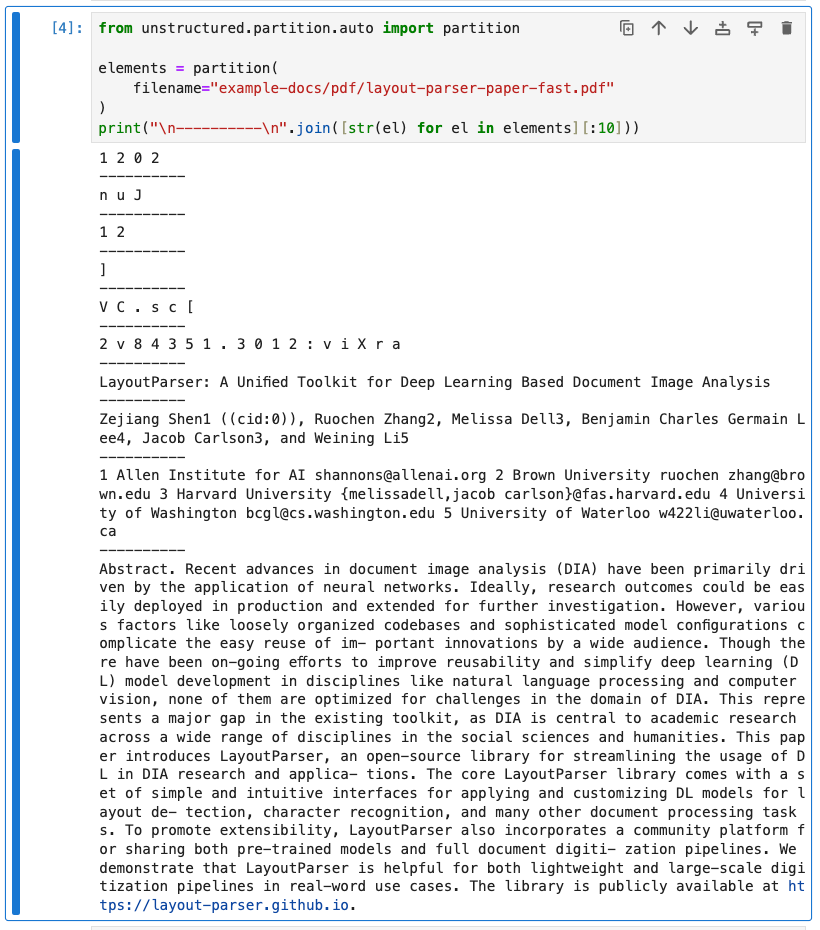 [4]: from unstructured.partition.auto import partition

elements = partition(
    filename="example-docs/pdf/layout-parser-paper-fast.pdf"
)
print("\n----------\n".join([str(el) for el in elements][:10]))

1 2 0 2
----------
n u J
----------
1 2
----------
]
----------
V C . s c [
----------
2 v 8 4 3 5 1 . 3 0 1 2 : v i X r a
----------
LayoutParser: A Unified Toolkit for Deep Learning Based Document Image Analysis
----------
Zejiang Shen1 ((cid:0)), Ruochen Zhang2, Melissa Dell3, Benjamin Charles Germain Lee4, Jacob Carlson3, and Weining Li5
----------
1 Allen Institute for AI shannons@allenai.org 2 Brown University ruochen zhang@brown.edu 3 Harvard University {melissadell,jacob carlson}@fas.harvard.edu 4 University of Washington bcgl@cs.washington.edu 5 University of Waterloo w422li@uwaterloo.ca
----------
Abstract. Recent advances in document image analysis (DIA) have been primarily driven by the application of neural networks. Ideally, research outcomes could be easily deployed in production and extended for further investigation. However, various factors like loosely organized codebases and sophisticated model configurations complicate the easy reuse of im- portant innovations by a wide audience. Though there have been on-going efforts to improve reusability and simplify deep learning (DL) model development in disciplines like natural language processing and computer vision, none of them are optimized for challenges in the domain of DIA. This represents a major gap in the existing toolkit, as DIA is central to academic research across a wide range of disciplines in the social sciences and humanities. This paper introduces LayoutParser, an open-source library for streamlining the usage of DL in DIA research and applica- tions. The core LayoutParser library comes with a set of simple and intuitive interfaces for applying and customizing DL models for layout de- tection, character recognition, and many other document processing tasks. To promote extensibility, LayoutParser also incorporates a community platform for sharing both pre-trained models and full document digiti- zation pipelines. We demonstrate that LayoutParser is helpful for both lightweight and large-scale digitization pipelines in real-word use cases. The library is publicly available at https://layout-parser.github.io.